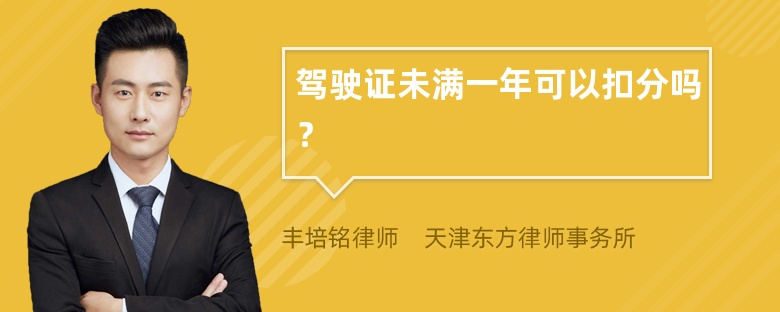 驾驶证未满一年可以扣分吗？

丰培铭律师　天津东方律师事务所